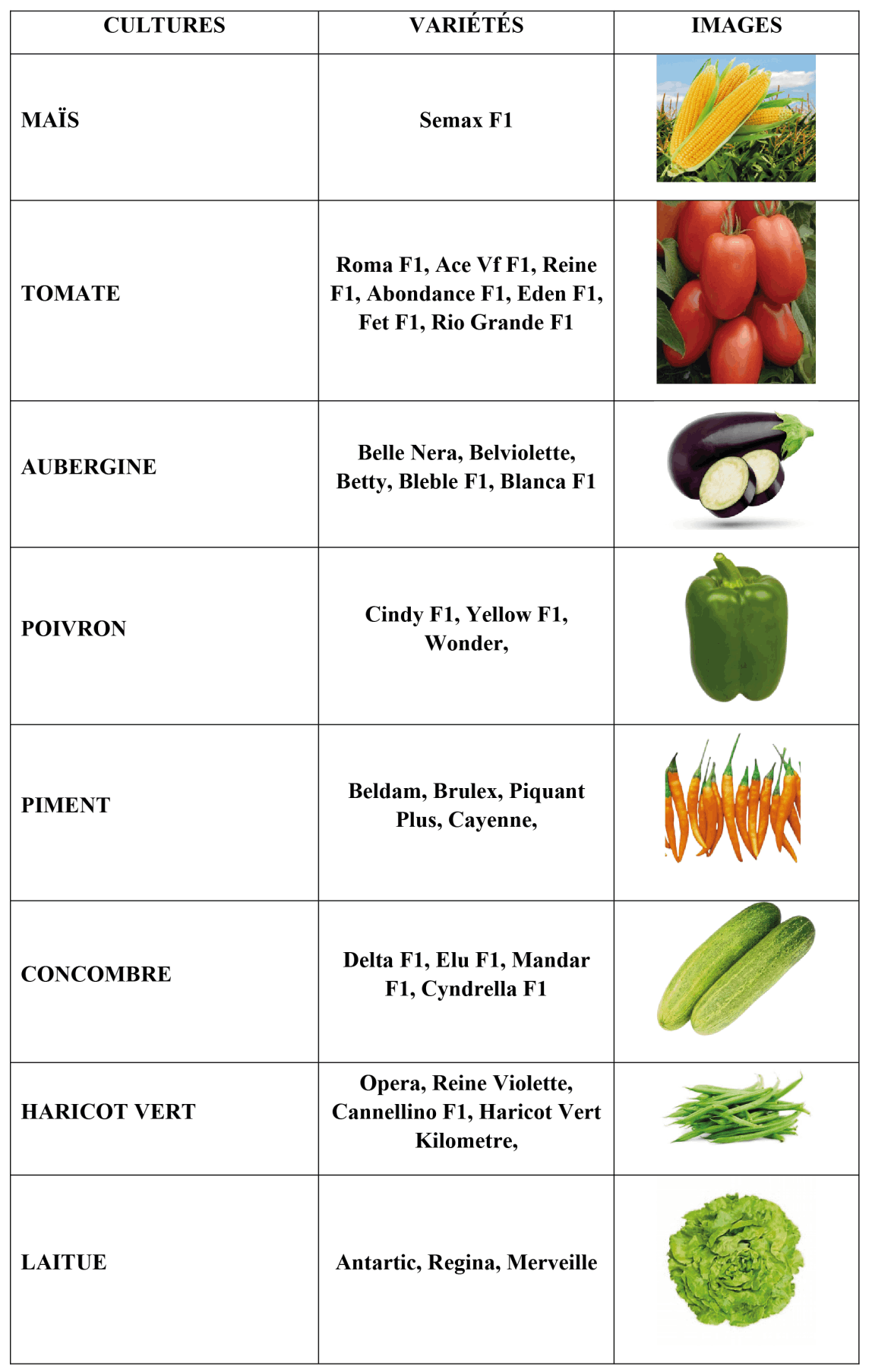 | CULTURES | VARIÉTÉS | IMAGES |
|---|---|---|
| MAÏS | Semax F1 | |
| TOMATE | Roma F1, Ace Vf F1, Reine F1, Abondance F1, Eden F1, Fet F1, Rio Grande F1 | |
| AUBERGINE | Belle Nera, Belviolette, Betty, Bleble F1, Blanca F1 | |
| POIVRON | Cindy F1, Yellow F1, Wonder, | |
| PIMENT | Beldam, Brulex, Piquant Plus, Cayenne, | |
| CONCOMBRE | Delta F1, Elu F1, Mandar F1, Cyndrella F1 | |
| HARICOT VERT | Opera, Reine Violette, Cannellino F1, Haricot Vert Kilometre, | |
| LAITUE | Antartic, Regina, Merveille | |